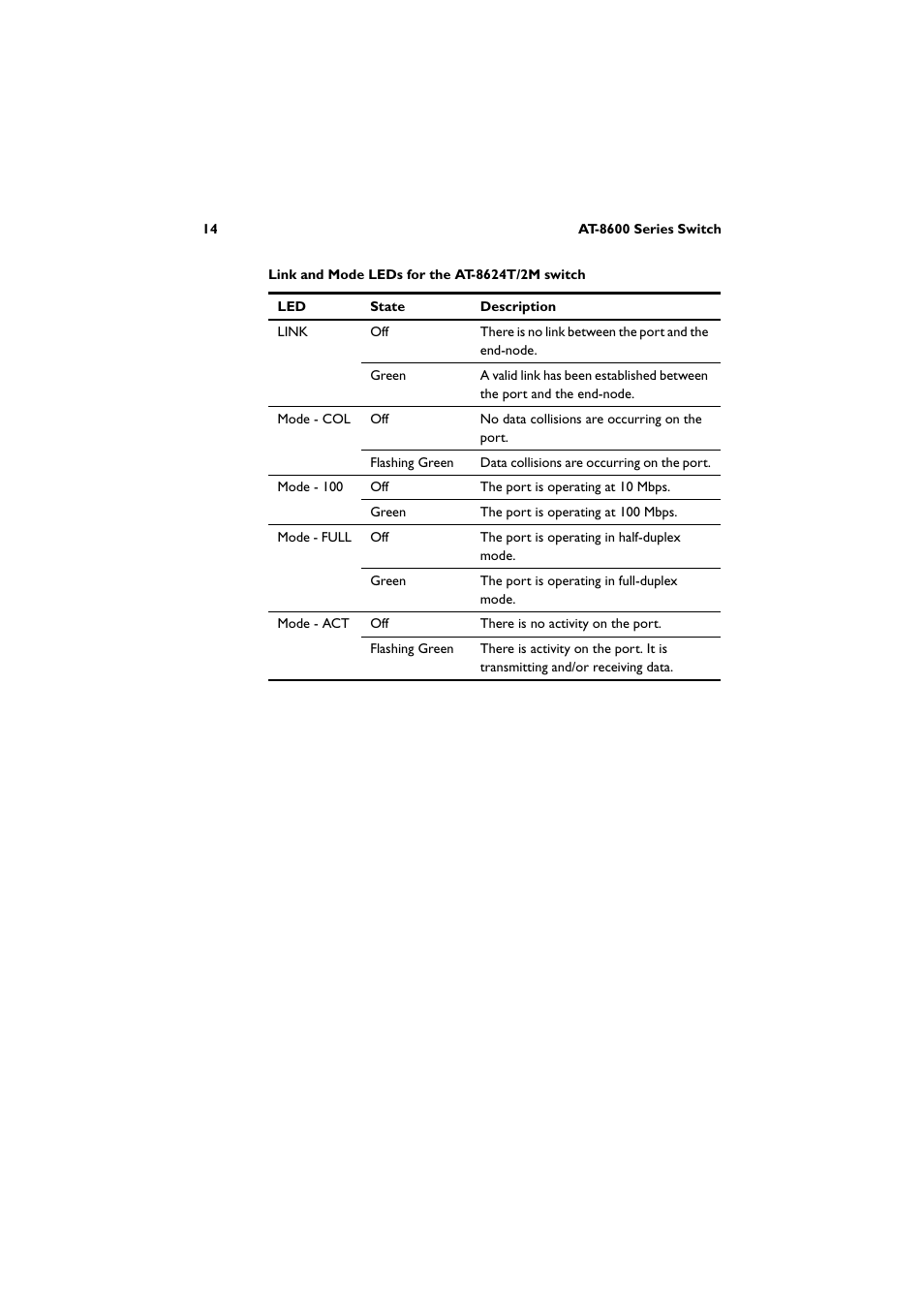 14

AT-8600 Series Switch

Link and Mode LEDs for the AT-8624T/2M switch

| LED | State | Description |
|---|---|---|
| LINK | Off | There is no link between the port and the end-node. |
| | Green | A valid link has been established between the port and the end-node. |
| Mode - COL | Off | No data collisions are occurring on the port. |
| | Flashing Green | Data collisions are occurring on the port. |
| Mode - 100 | Off | The port is operating at 10 Mbps. |
| | Green | The port is operating at 100 Mbps. |
| Mode - FULL | Off | The port is operating in half-duplex mode. |
| | Green | The port is operating in full-duplex mode. |
| Mode - ACT | Off | There is no activity on the port. |
| | Flashing Green | There is activity on the port. It is transmitting and/or receiving data. |